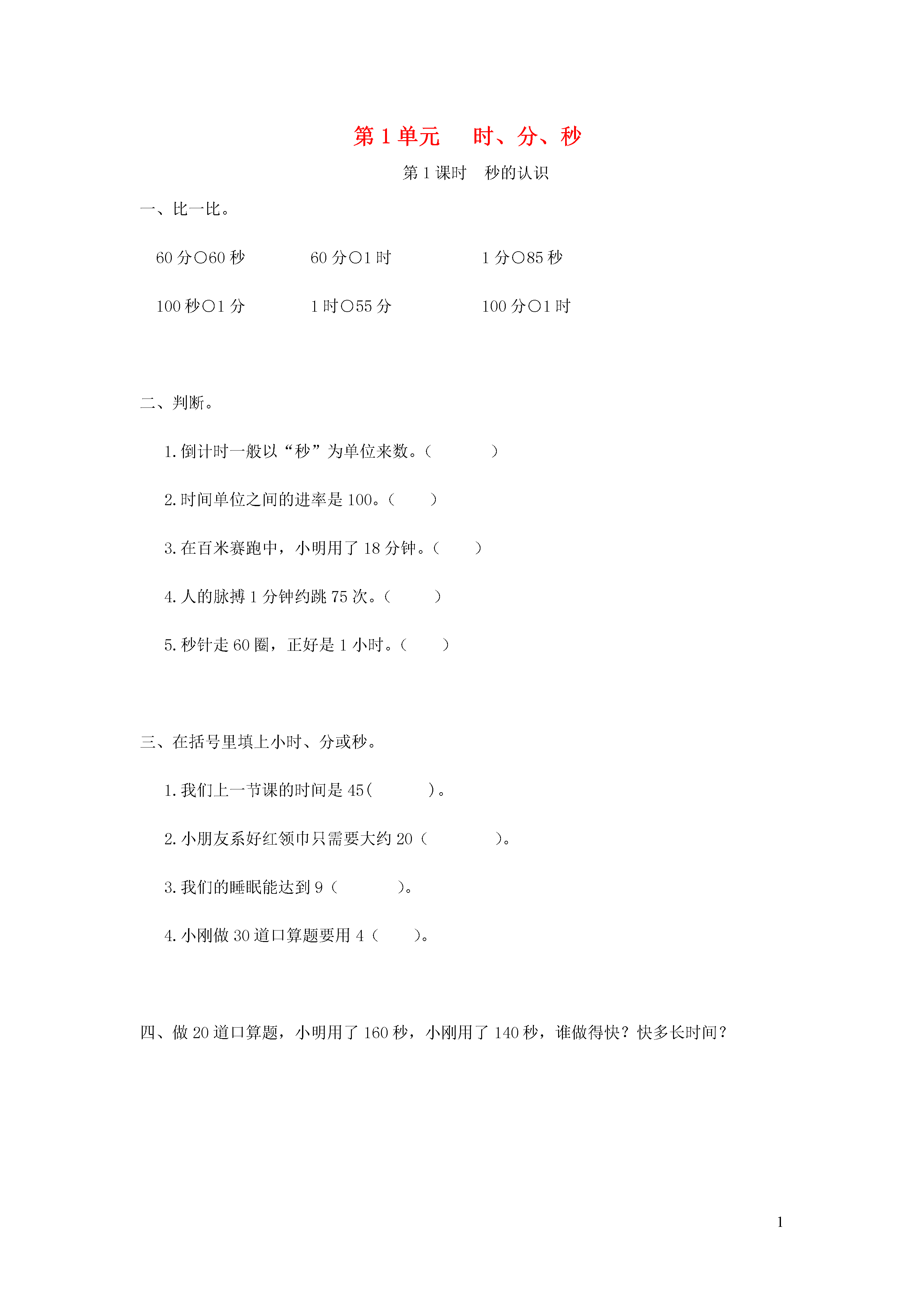 第1单元 时、分、秒

第1课时 秒的认识

一、比一比。

60分○60秒 60分○1时 1分○85秒

100秒○1分 1时○55分 100分○1时

二、判断。

1.倒计时一般以“秒”为单位来数。（ ）

2.时间单位之间的进率是100。（ ）

3.在百米赛跑中，小明用了18分钟。（ ）

4.人的脉搏1分钟约跳75次。（ ）

5.秒针走60圈，正好是1小时。（ ）

三、在括号里填上小时、分或秒。

1.我们上一节课的时间是45( )。

2.小朋友系好红领巾只需要大约20（ ）。

3.我们的睡眠能达到9（ ）。

4.小刚做30道口算题要用4（ ）。

四、做20道口算题，小明用了160秒，小刚用了140秒，谁做得快？快多长时间？

1